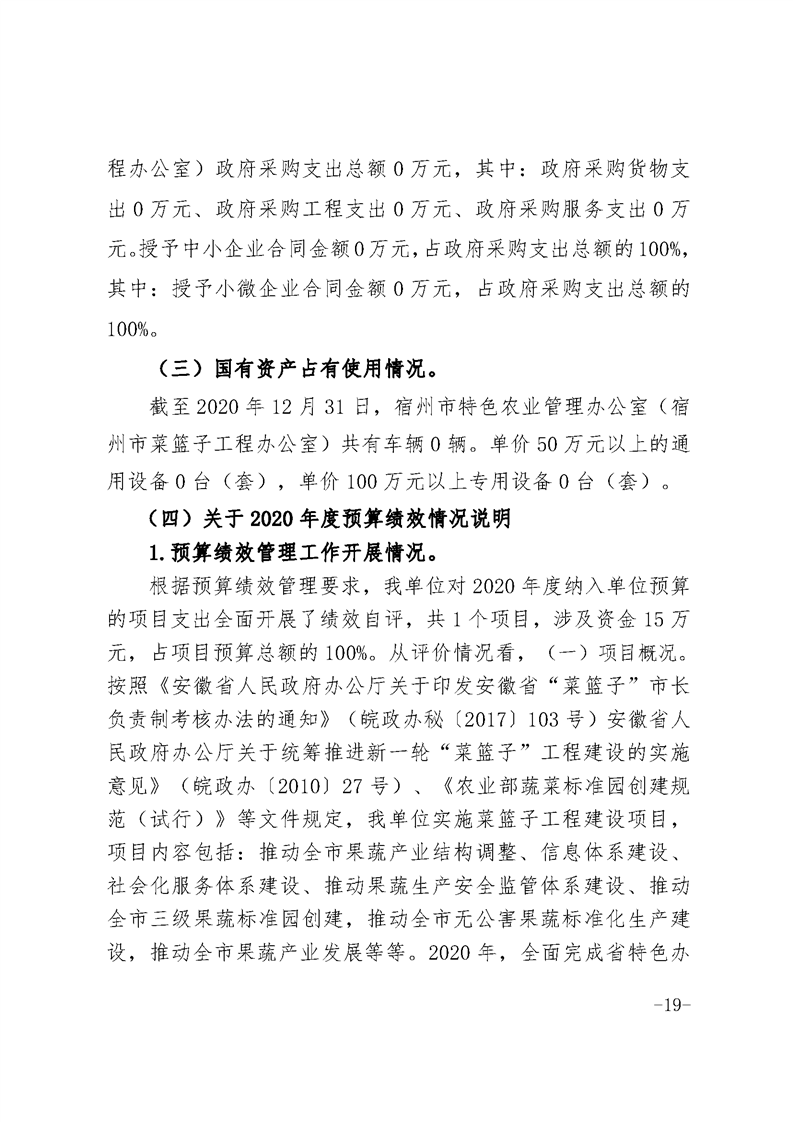 程办公室）政府采购支出总额 0 万元，其中：政府采购货物支出 0 万元、政府采购工程支出 0 万元、政府采购服务支出 0 万元。授予中小企业合同金额 0 万元，占政府采购支出总额的 100%，其中：授予小微企业合同金额 0 万元，占政府采购支出总额的 100%。

（三）国有资产占有使用情况。

截至 2020 年 12 月 31 日，宿州市特色农业管理办公室（宿州市菜篮子工程办公室）共有车辆 0 辆。单价 50 万元以上的通用设备 0 台（套），单价 100 万元以上专用设备 0 台（套）。

（四）关于 2020 年度预算绩效情况说明

1.预算绩效管理工作开展情况。

根据预算绩效管理要求，我单位对 2020 年度纳入单位预算的项目支出全面开展了绩效自评，共 1 个项目，涉及资金 15 万元，占项目预算总额的 100%。从评价情况看，（一）项目概况。按照《安徽省人民政府办公厅关于印发安徽省“菜篮子”市长负责制考核办法的通知》（皖政办秘〔2017〕103 号）安徽省人民政府办公厅关于统筹推进新一轮“菜篮子”工程建设的实施意见》（皖政办〔2010〕27 号）、《农业部蔬菜标准园创建规范（试行）》等文件规定，我单位实施菜篮子工程建设项目，项目内容包括：推动全市果蔬产业结构调整、信息体系建设、社会化服务体系建设、推动果蔬生产安全监管体系建设、推动全市三级果蔬标准园创建，推动全市无公害果蔬标准化生产建设，推动全市果蔬产业发展等等。2020 年，全面完成省特色办

-19-